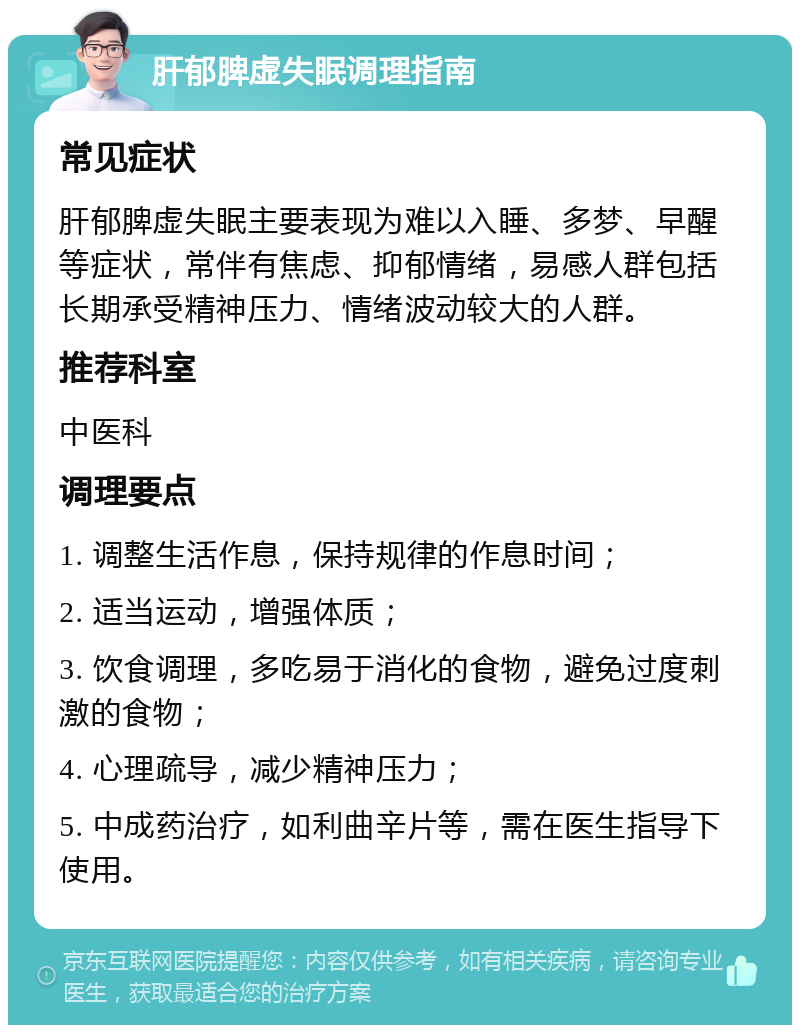 肝郁脾虚失眠调理指南

常见症状

肝郁脾虚失眠主要表现为难以入睡、多梦、早醒等症状，常伴有焦虑、抑郁情绪，易感人群包括长期承受精神压力、情绪波动较大的人群。

推荐科室

中医科

调理要点

1. 调整生活作息，保持规律的作息时间；

2. 适当运动，增强体质；

3. 饮食调理，多吃易于消化的食物，避免过度刺激的食物；

4. 心理疏导，减少精神压力；

5. 中成药治疗，如利曲辛片等，需在医生指导下使用。

京东互联网医院提醒您：内容仅供参考，如有相关疾病，请咨询专业医生，获取最适合您的治疗方案